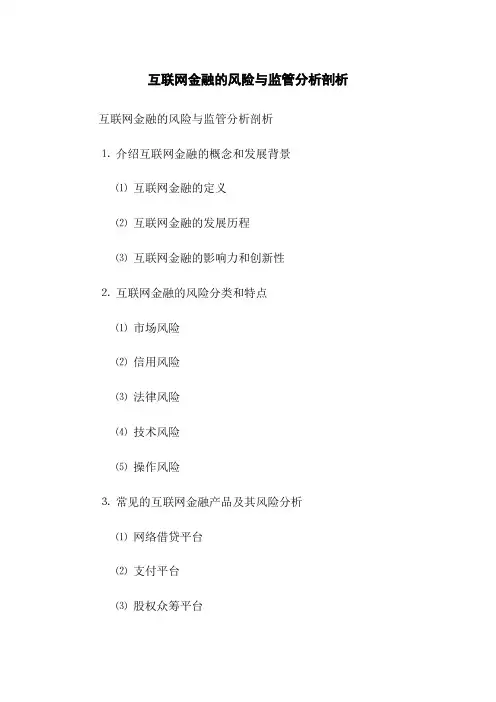 互联网金融的风险与监管分析剖析

互联网金融的风险与监管分析剖析

1. 介绍互联网金融的概念和发展背景

⑴ 互联网金融的定义

⑵ 互联网金融的发展历程

⑶ 互联网金融的影响力和创新性

2. 互联网金融的风险分类和特点

⑴ 市场风险

⑵ 信用风险

⑶ 法律风险

⑷ 技术风险

⑸ 操作风险

3. 常见的互联网金融产品及其风险分析

⑴ 网络借贷平台

⑵ 支付平台

⑶ 股权众筹平台